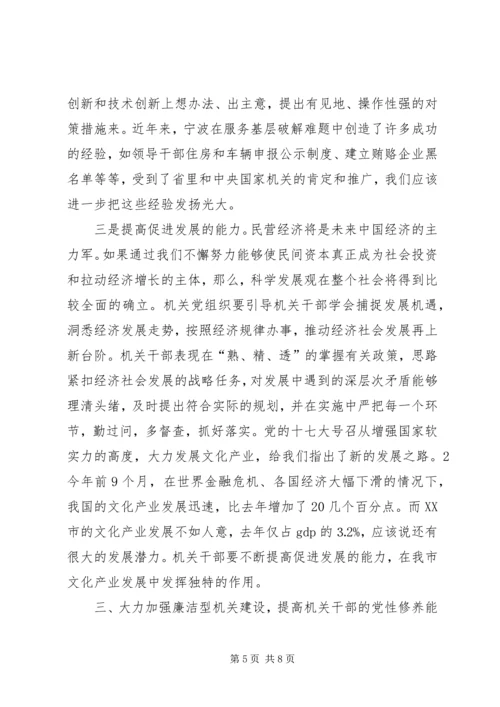 创新和技术创新上想办法、出主意，提出有见地、操作性强的对策措施来。近年来，宁波在服务基层破解难题中创造了许多成功的经验，如领导干部住房和车辆申报公示制度、建立贿赂企业黑名单等等，受到了省里和中央国家机关的肯定和推广，我们应该进一步把这些经验发扬光大。

三是提高促进发展的能力。民营经济将是未来中国经济的主力军。如果通过我们不懈努力能够使民间资本真正成为社会投资和拉动经济增长的主体，那么，科学发展观在整个社会将得到比较全面的确立。机关党组织要引导机关干部学会捕捉发展机遇，洞悉经济发展走势，按照经济规律办事，推动经济社会发展再上新台阶。机关干部表现在“熟、精、透”的掌握有关政策，思路紧扣经济社会发展的战略任务，对发展中遇到的深层次矛盾能够理清头绪，及时提出符合实际的规划，并在实施中严把每一个环节，勤过问，多督查，抓好落实。党的十七大号召从增强国家软实力的高度，大力发展文化产业，给我们指出了新的发展之路。2今年前9个月，在世界金融危机、各国经济大幅下滑的情况下，我国的文化产业发展迅速，比去年增加了20几个百分点。而XX市的文化产业发展不如人意，去年仅占gdp的3.2%，应该说还有很大的发展潜力。机关干部要不断提高促进发展的能力，在我市文化产业发展中发挥独特的作用。

三、大力加强廉洁型机关建设，提高机关干部的党性修养能

第5页 共8页